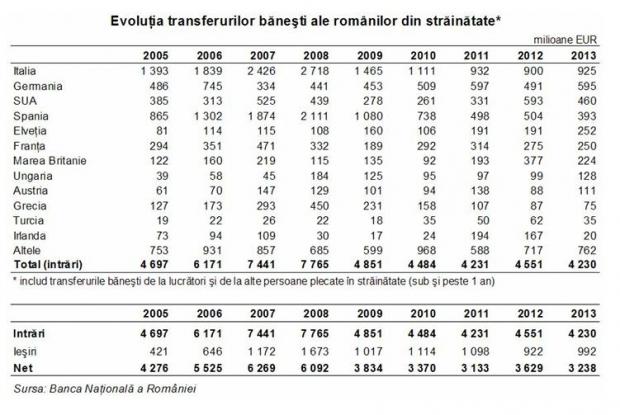 Evoluția transferurilor bănești ale românilor din străinătate*

milioane EUR

| | 2005 | 2006 | 2007 | 2008 | 2009 | 2010 | 2011 | 2012 | 2013 |
|---|---|---|---|---|---|---|---|---|---|
| Italia | 1 393 | 1 839 | 2 426 | 2 718 | 1 465 | 1 111 | 932 | 900 | 925 |
| Germania | 486 | 745 | 334 | 441 | 453 | 509 | 597 | 491 | 595 |
| SUA | 385 | 313 | 525 | 439 | 278 | 261 | 331 | 593 | 460 |
| Spania | 865 | 1 302 | 1 874 | 2 111 | 1 080 | 738 | 498 | 504 | 393 |
| Elveția | 81 | 114 | 115 | 108 | 160 | 106 | 191 | 191 | 252 |
| Franța | 294 | 351 | 471 | 332 | 189 | 292 | 314 | 275 | 250 |
| Marea Britanie | 122 | 160 | 219 | 115 | 135 | 92 | 193 | 377 | 224 |
| Ungaria | 39 | 58 | 45 | 184 | 125 | 95 | 97 | 99 | 128 |
| Austria | 61 | 70 | 147 | 129 | 101 | 94 | 138 | 88 | 111 |
| Grecia | 127 | 173 | 293 | 450 | 231 | 158 | 107 | 87 | 75 |
| Turcia | 19 | 22 | 26 | 22 | 18 | 35 | 50 | 62 | 35 |
| Irlanda | 73 | 94 | 109 | 30 | 17 | 24 | 194 | 167 | 20 |
| Altele | 753 | 931 | 857 | 685 | 599 | 968 | 588 | 717 | 762 |
| Total (intrări) | 4 697 | 6 171 | 7 441 | 7 765 | 4 851 | 4 484 | 4 231 | 4 551 | 4 230 |

* includ transferurile bănești de la lucrători și de la alte persoane plecate în străinătate (sub și peste 1 an)

| | 2005 | 2006 | 2007 | 2008 | 2009 | 2010 | 2011 | 2012 | 2013 |
|---|---|---|---|---|---|---|---|---|---|
| Intrări | 4 697 | 6 171 | 7 441 | 7 765 | 4 851 | 4 484 | 4 231 | 4 551 | 4 230 |
| Ieșiri | 421 | 646 | 1 172 | 1 673 | 1 017 | 1 114 | 1 098 | 922 | 992 |
| Net | 4 276 | 5 525 | 6 269 | 6 092 | 3 834 | 3 370 | 3 133 | 3 629 | 3 238 |

Sursa: Banca Națională a României